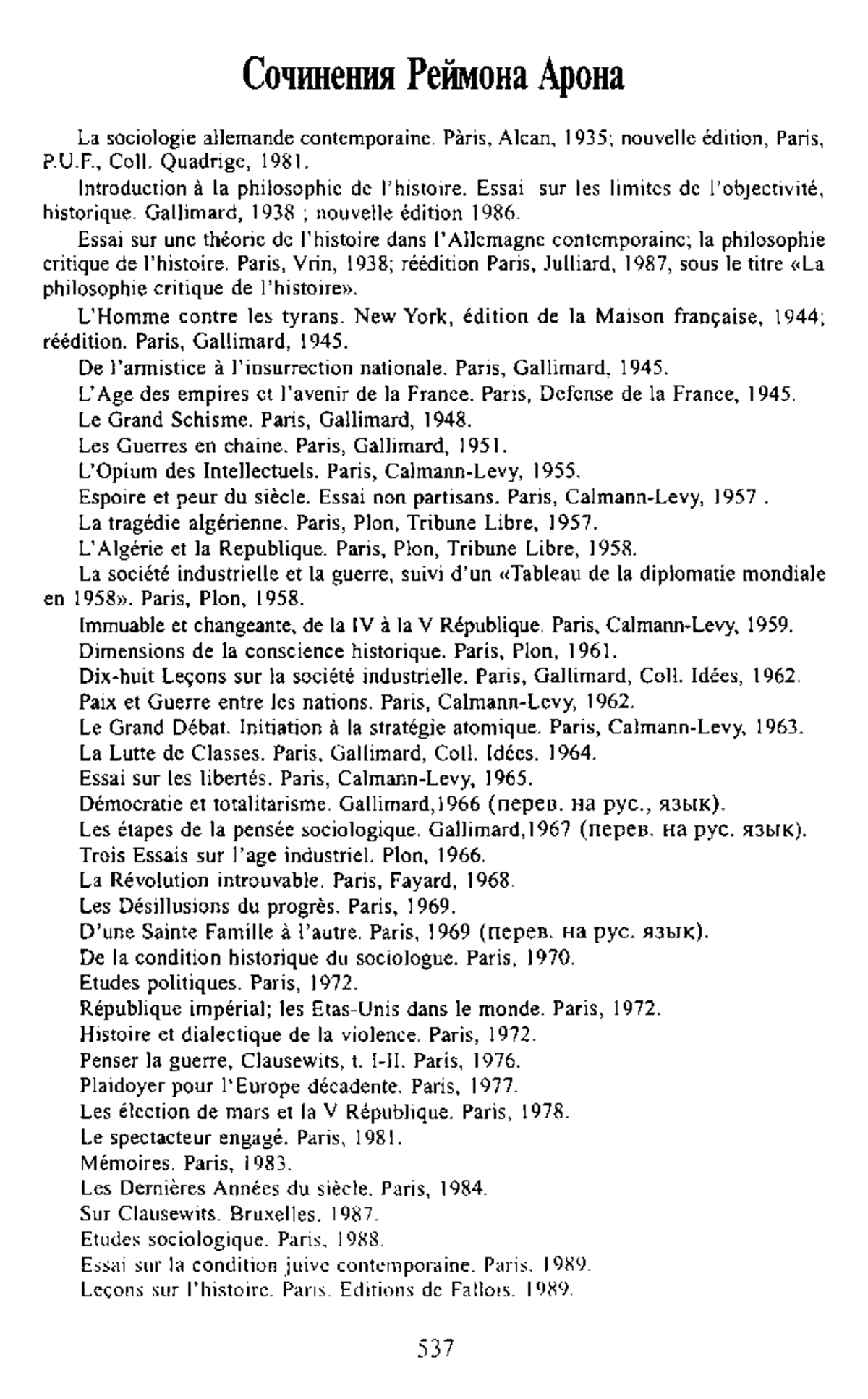 Сочинения Реймона Арона

La sociologie allemande contemporaine. Pàris, Alcan, 1935; nouvelle édition, Paris, P.U.F., Coll. Quadrige, 1981.

Introduction à la philosophie de l'histoire. Essai sur les limites de l'objectivité, historique. Gallimard, 1938 ; nouvelle édition 1986.

Essai sur une théorie de l'histoire dans l'Allemagne contemporaine; la philosophie critique de l'histoire. Paris, Vrin, 1938; réédition Paris, Julliard, 1987, sous le titre «La philosophie critique de l'histoire».

L'Homme contre les tyrans. New York, édition de la Maison française, 1944; réédition. Paris, Gallimard, 1945.

De l'armistice à l'insurrection nationale. Paris, Gallimard, 1945.

L'Age des empires et l'avenir de la France. Paris, Defense de la France, 1945.

Le Grand Schisme. Paris, Gallimard, 1948.

Les Guerres en chaine. Paris, Gallimard, 1951.

L'Opium des Intellectuels. Paris, Calmann-Levy, 1955.

Espoire et peur du siècle. Essai non partisans. Paris, Calmann-Levy, 1957 .

La tragédie algérienne. Paris, Plon, Tribune Libre, 1957.

L'Algérie et la Republique. Paris, Plon, Tribune Libre, 1958.

La société industrielle et la guerre, suivi d'un «Tableau de la diplomatie mondiale en 1958». Paris, Plon, 1958.

Immuable et changeante, de la IV à la V République. Paris, Calmann-Levy, 1959.

Dimensions de la conscience historique. Paris, Plon, 1961.

Dix-huit Leçons sur la société industrielle. Paris, Gallimard, Coll. Idées, 1962.

Paix et Guerre entre les nations. Paris, Calmann-Levy, 1962.

Le Grand Débat. Initiation à la stratégie atomique. Paris, Calmann-Levy, 1963.

La Lutte de Classes. Paris, Gallimard, Coll. Idées. 1964.

Essai sur les libertés. Paris, Calmann-Levy, 1965.

Démocratie et totalitarisme. Gallimard,1966 (перев. на рус., язык).

Les étapes de la pensée sociologique. Gallimard,1967 (перев. на рус. язык).

Trois Essais sur l'age industriel. Plon, 1966.

La Révolution introuvable. Paris, Fayard, 1968.

Les Désillusions du progrès. Paris, 1969.

D'une Sainte Famille à l'autre. Paris, 1969 (перев. на рус. язык).

De la condition historique du sociologue. Paris, 1970.

Etudes politiques. Paris, 1972.

République impérial; les Etas-Unis dans le monde. Paris, 1972.

Histoire et dialectique de la violence. Paris, 1972.

Penser la guerre, Clausewits, t. I-II. Paris, 1976.

Plaidoyer pour l'Europe décadente. Paris, 1977.

Les élection de mars et la V République. Paris, 1978.

Le spectacteur engagé. Paris, 1981.

Mémoires. Paris, 1983.

Les Dernières Années du siècle. Paris, 1984.

Sur Clausewits. Bruxelles. 1987.

Etudes sociologique. Paris, 1988.

Essai sur la condition juive contemporaine. Paris, 1989.

Leçons sur l'histoire. Paris. Editions de Fallois. 1989.

537